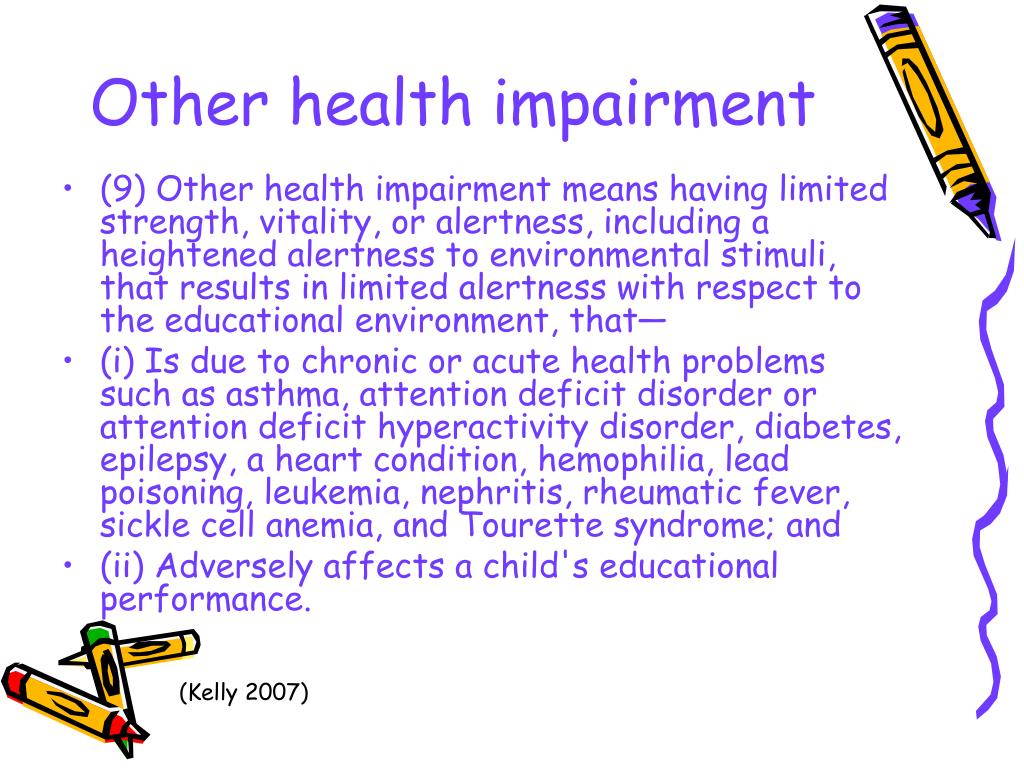 Other health impairment

• (9) Other health impairment means having limited strength, vitality, or alertness, including a heightened alertness to environmental stimuli, that results in limited alertness with respect to the educational environment, that—

• (i) Is due to chronic or acute health problems such as asthma, attention deficit disorder or attention deficit hyperactivity disorder, diabetes, epilepsy, a heart condition, hemophilia, lead poisoning, leukemia, nephritis, rheumatic fever, sickle cell anemia, and Tourette syndrome; and

• (ii) Adversely affects a child's educational performance.

(Kelly 2007)